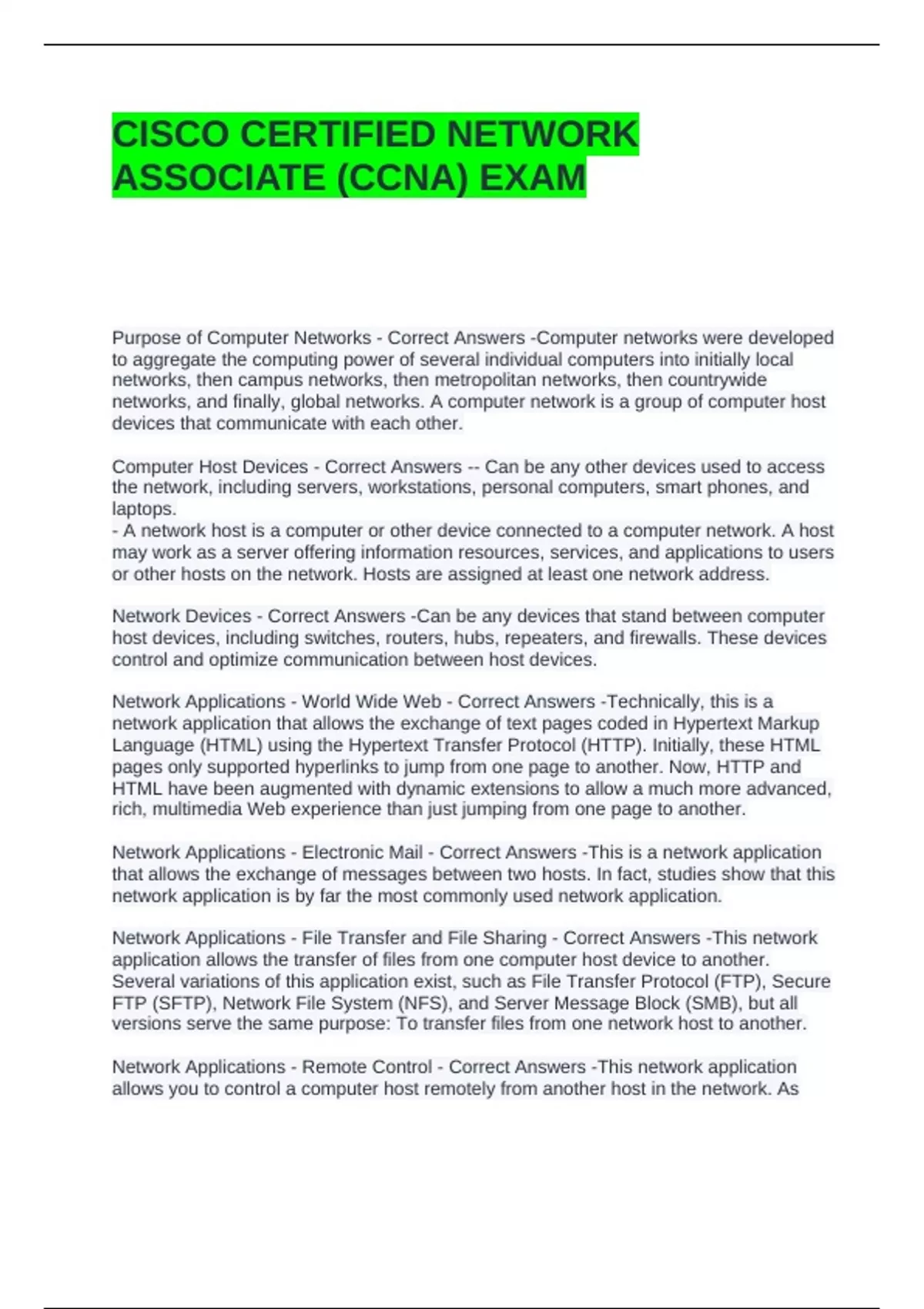 CISCO CERTIFIED NETWORK ASSOCIATE (CCNA) EXAM

Purpose of Computer Networks - Correct Answers -Computer networks were developed to aggregate the computing power of several individual computers into initially local networks, then campus networks, then metropolitan networks, then countrywide networks, and finally, global networks. A computer network is a group of computer host devices that communicate with each other.

Computer Host Devices - Correct Answers -- Can be any other devices used to access the network, including servers, workstations, personal computers, smart phones, and laptops.
- A network host is a computer or other device connected to a computer network. A host may work as a server offering information resources, services, and applications to users or other hosts on the network. Hosts are assigned at least one network address.

Network Devices - Correct Answers -Can be any devices that stand between computer host devices, including switches, routers, hubs, repeaters, and firewalls. These devices control and optimize communication between host devices.

Network Applications - World Wide Web - Correct Answers -Technically, this is a network application that allows the exchange of text pages coded in Hypertext Markup Language (HTML) using the Hypertext Transfer Protocol (HTTP). Initially, these HTML pages only supported hyperlinks to jump from one page to another. Now, HTTP and HTML have been augmented with dynamic extensions to allow a much more advanced, rich, multimedia Web experience than just jumping from one page to another.

Network Applications - Electronic Mail - Correct Answers -This is a network application that allows the exchange of messages between two hosts. In fact, studies show that this network application is by far the most commonly used network application.

Network Applications - File Transfer and File Sharing - Correct Answers -This network application allows the transfer of files from one computer host device to another. Several variations of this application exist, such as File Transfer Protocol (FTP), Secure FTP (SFTP), Network File System (NFS), and Server Message Block (SMB), but all versions serve the same purpose: To transfer files from one network host to another.

Network Applications - Remote Control - Correct Answers -This network application allows you to control a computer host remotely from another host in the network. As